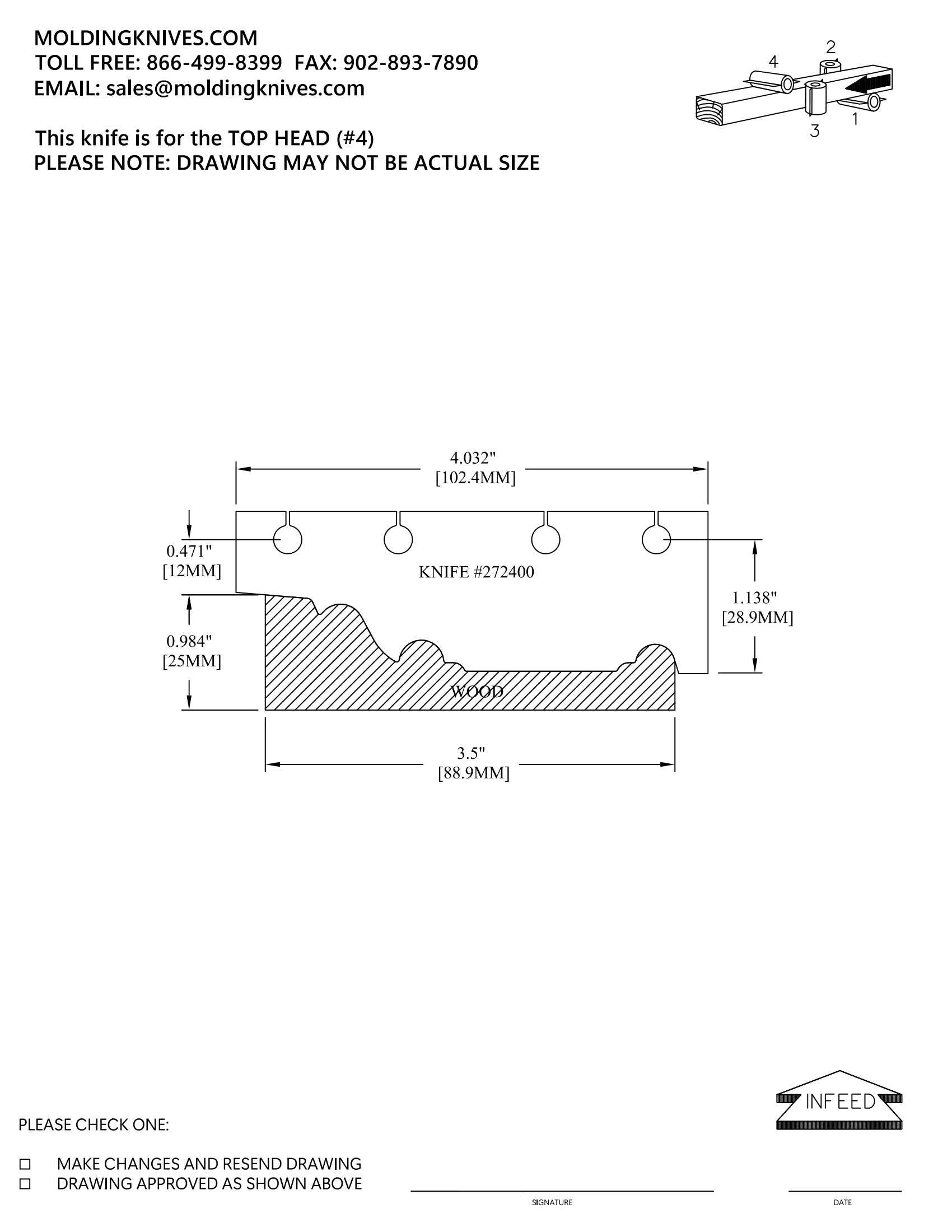 MOLDINGKNIVES.COM
TOLL FREE: 866-499-8399 FAX: 902-893-7890
EMAIL: sales@moldingknives.com

This knife is for the TOP HEAD (#4)
PLEASE NOTE: DRAWING MAY NOT BE ACTUAL SIZE

4
2
3
1

4.032"
[102.4MM]

0.471"
[12MM]

KNIFE #272400

1.138"
[28.9MM]

0.984"
[25MM]

WOOD

3.5"
[88.9MM]

INFEED

PLEASE CHECK ONE:

☐ MAKE CHANGES AND RESEND DRAWING
☐ DRAWING APPROVED AS SHOWN ABOVE

SIGNATURE

DATE